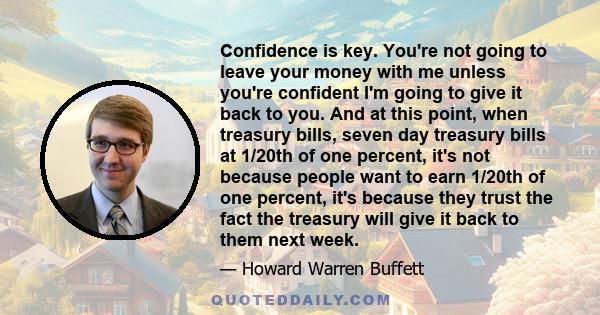 Confidence is key. You're not going to leave your money with me unless you're confident I'm going to give it back to you. And at this point, when treasury bills, seven day treasury bills at 1/20th of one percent, it's not because people want to earn 1/20th of one percent, it's because they trust the fact the treasury will give it back to them next week.

— Howard Warren Buffett

QUOTEDDAILY.COM